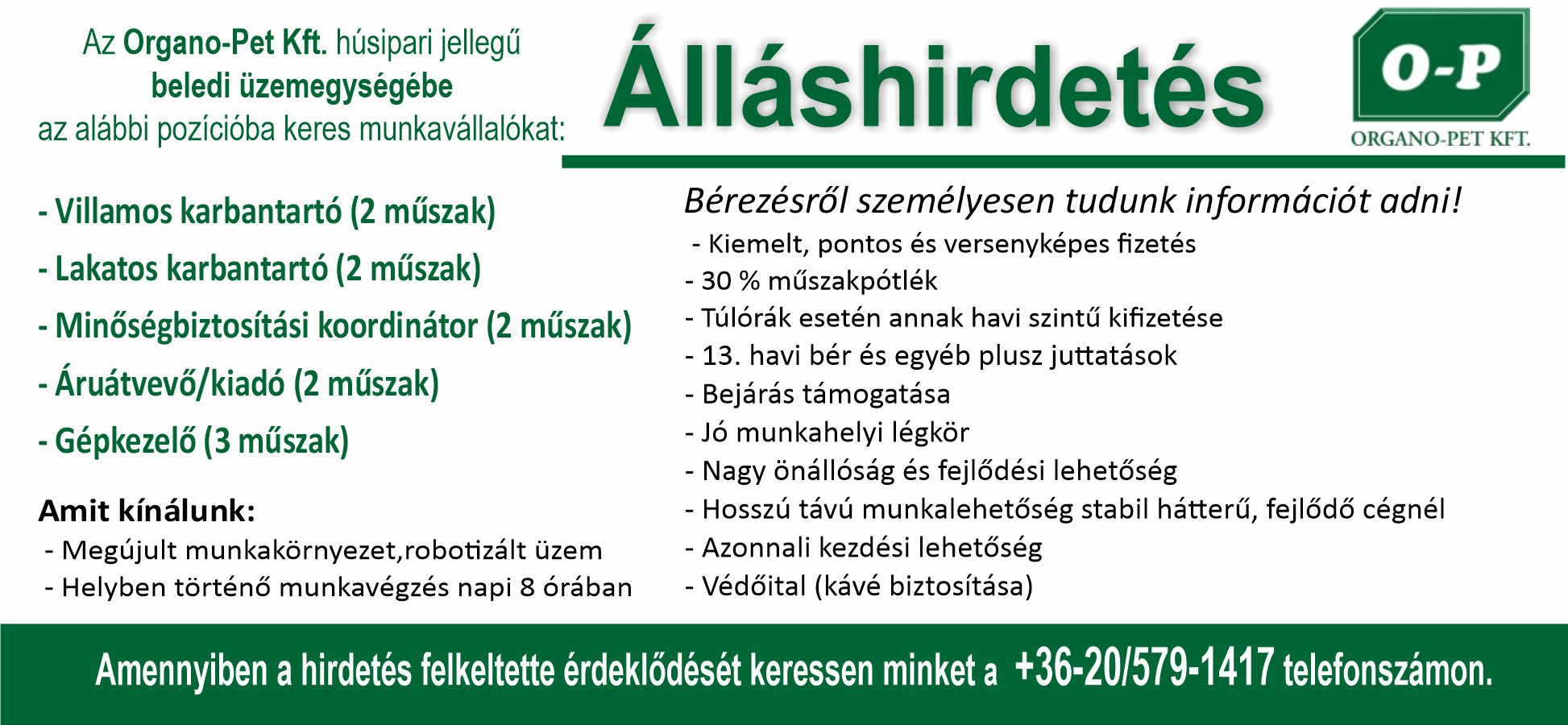 Az Organo-Pet Kft. húsipari jellegű beledi üzemegységébe az alábbi pozícióba keres munkavállalókat:

Álláshirdetés

O-P
ORGANO-PET KFT.

- Villamos karbantartó (2 műszak)
- Lakatos karbantartó (2 műszak)
- Minőségbiztosítási koordinátor (2 műszak)
- Áruátvevő/kiadó (2 műszak)
- Gépkezelő (3 műszak)

Amit kínálunk:
- Megújult munkakörnyezet,robotizált üzem
- Helyben történő munkavégzés napi 8 órában

Bérezésről személyesen tudunk információt adni!
- Kiemelt, pontos és versenyképes fizetés
- 30 % műszakpótlék
- Túlórák esetén annak havi szintű kifizetése
- 13. havi bér és egyéb plusz juttatások
- Bejárás támogatása
- Jó munkahelyi légkör
- Nagy önállóság és fejlődési lehetőség
- Hosszú távú munkalehetőség stabil hátterű, fejlődő cégnél
- Azonnali kezdési lehetőség
- Védőital (kávé biztosítása)

Amennyiben a hirdetés felkeltette érdeklődését keressen minket a +36-20/579-1417 telefonszámon.